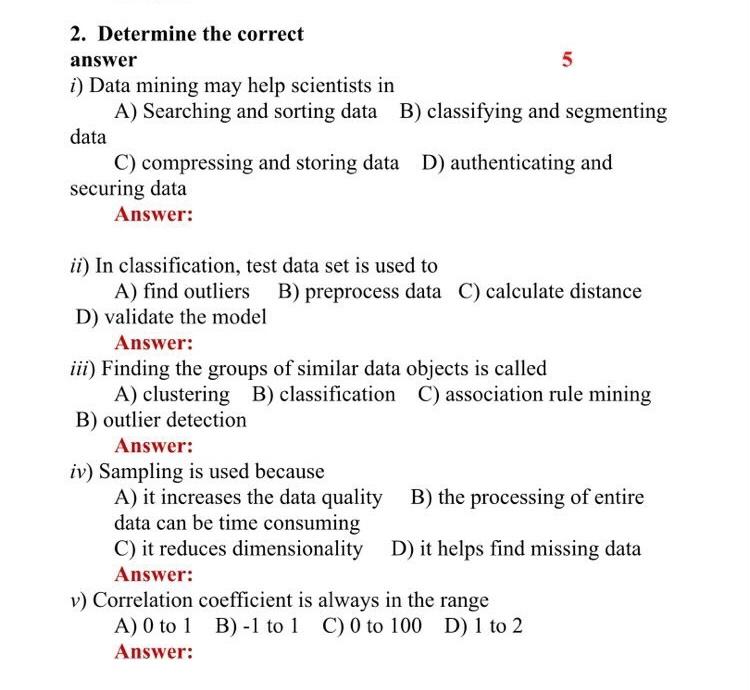 2. Determine the correct answer

5

i) Data mining may help scientists in

A) Searching and sorting data B) classifying and segmenting data

C) compressing and storing data D) authenticating and securing data

Answer:

ii) In classification, test data set is used to

A) find outliers B) preprocess data C) calculate distance D) validate the model

Answer:

iii) Finding the groups of similar data objects is called

A) clustering B) classification C) association rule mining B) outlier detection

Answer:

iv) Sampling is used because

A) it increases the data quality B) the processing of entire data can be time consuming

C) it reduces dimensionality D) it helps find missing data

Answer:

v) Correlation coefficient is always in the range

A) 0 to 1 B) -1 to 1 C) 0 to 100 D) 1 to 2

Answer: